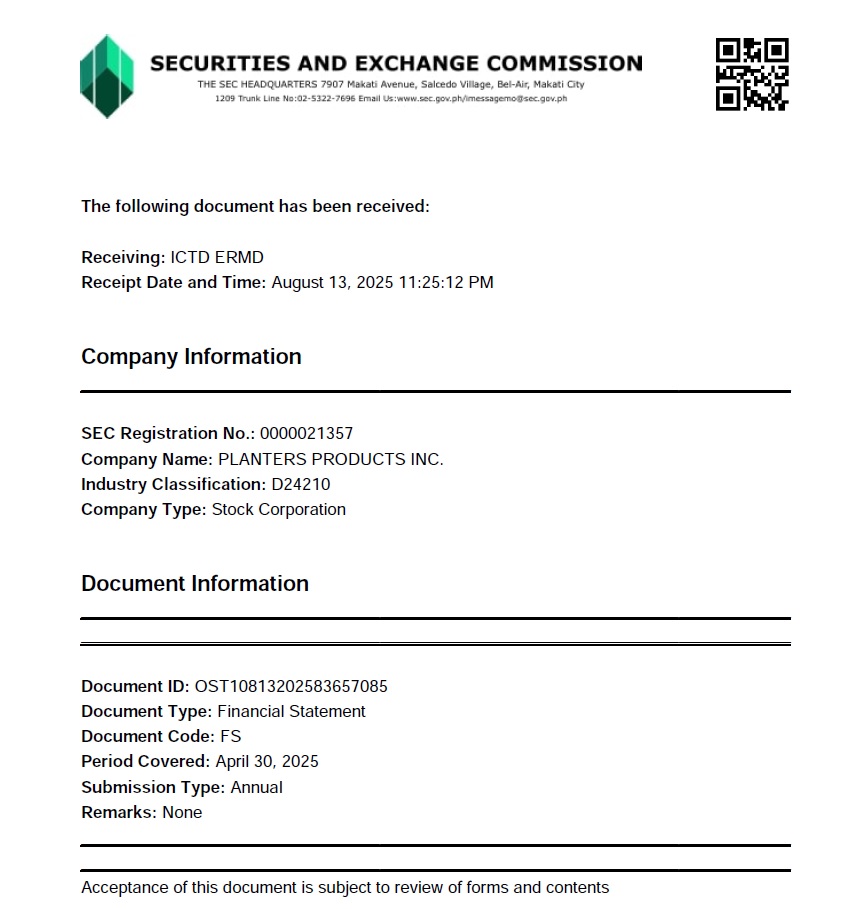 SECURITIES AND EXCHANGE COMMISSION
THE SEC HEADQUARTERS 7907 Makati Avenue, Salcedo Village, Bel-Air, Makati City
1209 Trunk Line No:02-5322-7696 Email Us:www.sec.gov.ph/imessagemo@sec.gov.ph

The following document has been received:

Receiving: ICTD ERMD
Receipt Date and Time: August 13, 2025 11:25:12 PM

Company Information

SEC Registration No.: 0000021357
Company Name: PLANTERS PRODUCTS INC.
Industry Classification: D24210
Company Type: Stock Corporation

Document Information

Document ID: OST10813202583657085
Document Type: Financial Statement
Document Code: FS
Period Covered: April 30, 2025
Submission Type: Annual
Remarks: None

Acceptance of this document is subject to review of forms and contents